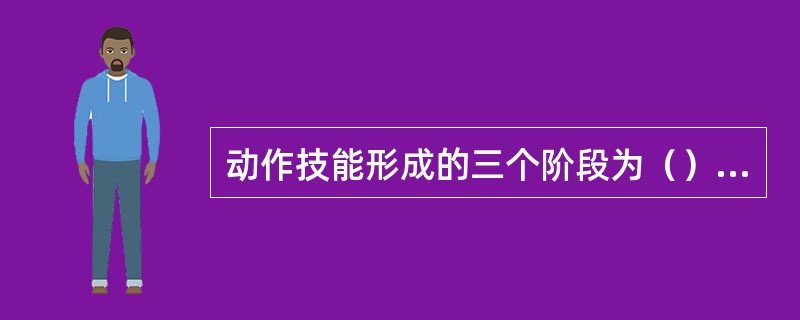 动作技能形成的三个阶段为（）...